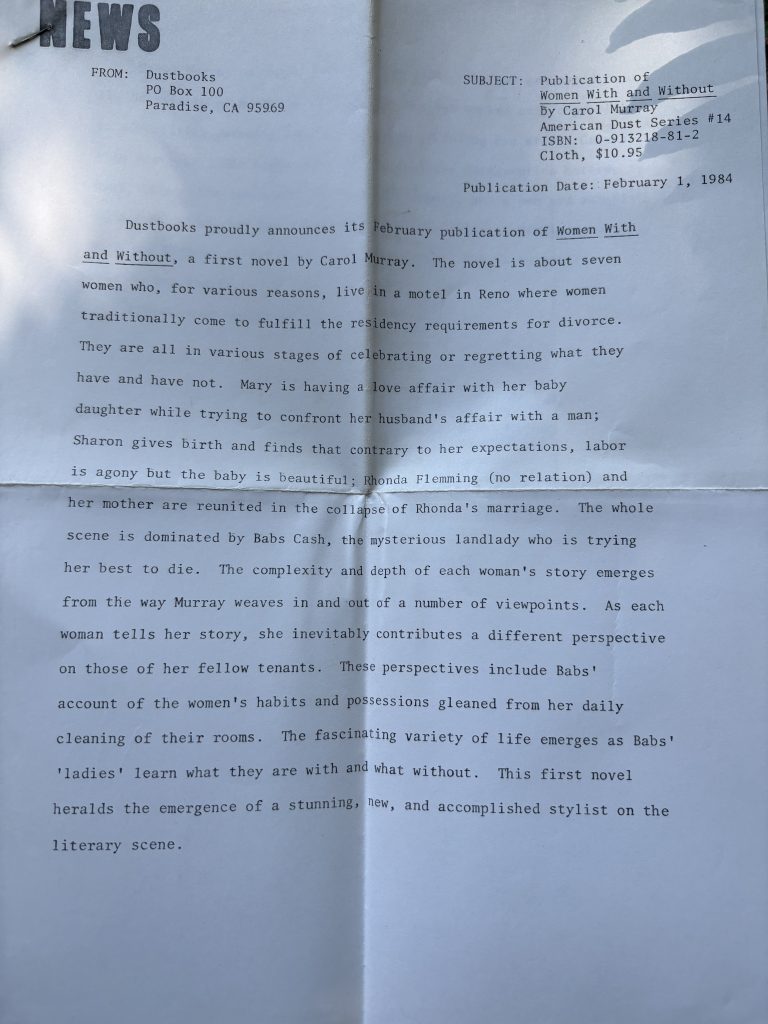 NEWS

FROM: Dustbooks
PO Box 100
Paradise, CA 95969

SUBJECT: Publication of Women With and Without by Carol Murray
American Dust Series #14
ISBN: 0-913218-81-2
Cloth, $10.95

Publication Date: February 1, 1984

Dustbooks proudly announces its February publication of Women With and Without, a first novel by Carol Murray. The novel is about seven women who, for various reasons, live in a motel in Reno where women traditionally come to fulfill the residency requirements for divorce. They are all in various stages of celebrating or regretting what they have and have not. Mary is having a love affair with her baby daughter while trying to confront her husband's affair with a man; Sharon gives birth and finds that contrary to her expectations, labor is agony but the baby is beautiful; Rhonda Flemming (no relation) and her mother are reunited in the collapse of Rhonda's marriage. The whole scene is dominated by Babs Cash, the mysterious landlady who is trying her best to die. The complexity and depth of each woman's story emerges from the way Murray weaves in and out of a number of viewpoints. As each woman tells her story, she inevitably contributes a different perspective on those of her fellow tenants. These perspectives include Babs' account of the women's habits and possessions gleaned from her daily cleaning of their rooms. The fascinating variety of life emerges as Babs' 'ladies' learn what they are with and what without. This first novel heralds the emergence of a stunning, new, and accomplished stylist on the literary scene.